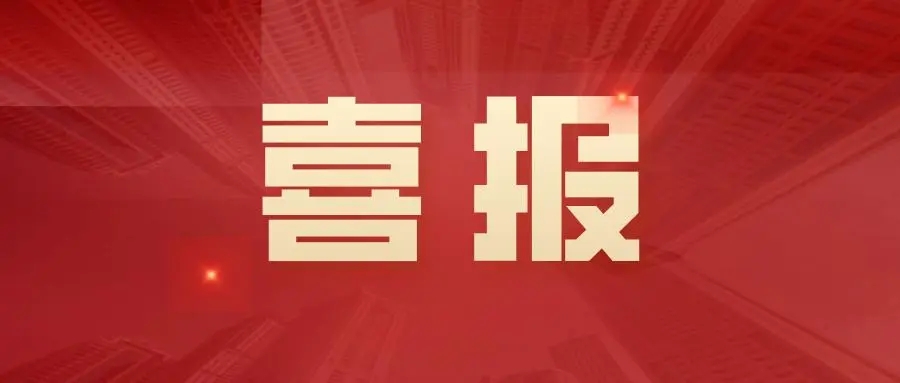 喜报